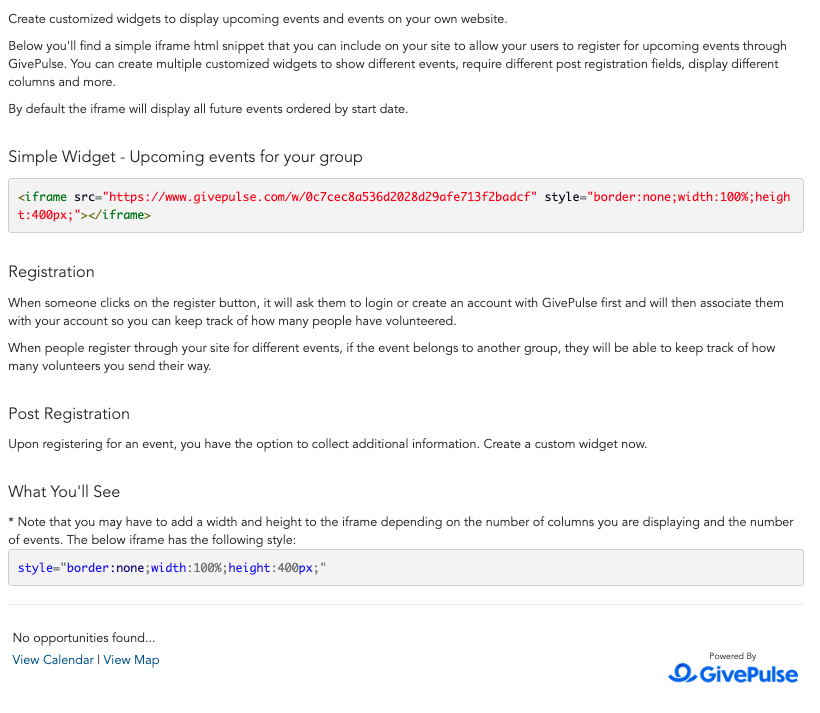 Create customized widgets to display upcoming events and events on your own website.

Below you'll find a simple iframe html snippet that you can include on your site to allow your users to register for upcoming events through GivePulse. You can create multiple customized widgets to show different events, require different post registration fields, display different columns and more.

By default the iframe will display all future events ordered by start date.

Simple Widget - Upcoming events for your group

<iframe src="https://www.givepulse.com/w/0c7cec8a536d2028d29afe713f2badcf" style="border:none;width:100%;height:400px;"></iframe>

Registration

When someone clicks on the register button, it will ask them to login or create an account with GivePulse first and will then associate them with your account so you can keep track of how many people have volunteered.

When people register through your site for different events, if the event belongs to another group, they will be able to keep track of how many volunteers you send their way.

Post Registration

Upon registering for an event, you have the option to collect additional information. Create a custom widget now.

What You'll See

* Note that you may have to add a width and height to the iframe depending on the number of columns you are displaying and the number of events. The below iframe has the following style:

style="border:none;width:100%;height:400px;"

No opportunities found...
View Calendar | View Map

Powered By
GivePulse